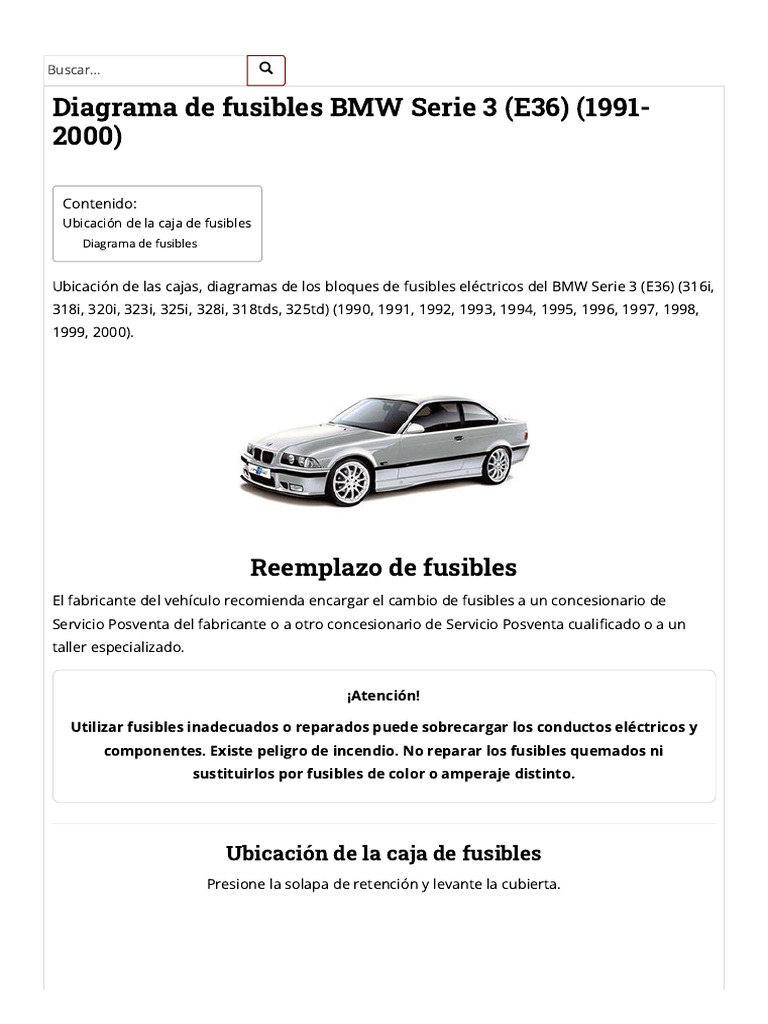 Buscar...

Diagrama de fusibles BMW Serie 3 (E36) (1991-2000)

Contenido:
Ubicación de la caja de fusibles
Diagrama de fusibles

Ubicación de las cajas, diagramas de los bloques de fusibles eléctricos del BMW Serie 3 (E36) (316i, 318i, 320i, 323i, 325i, 328i, 318tds, 325td) (1990, 1991, 1992, 1993, 1994, 1995, 1996, 1997, 1998, 1999, 2000).

Reemplazo de fusibles

El fabricante del vehículo recomienda encargar el cambio de fusibles a un concesionario de Servicio Posventa del fabricante o a otro concesionario de Servicio Posventa cualificado o a un taller especializado.

¡Atención!

Utilizar fusibles inadecuados o reparados puede sobrecargar los conductos eléctricos y componentes. Existe peligro de incendio. No reparar los fusibles quemados ni sustituirlos por fusibles de color o amperaje distinto.

Ubicación de la caja de fusibles

Presione la solapa de retención y levante la cubierta.